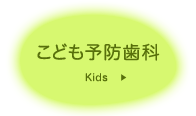 こども予防歯科

Kids ▶